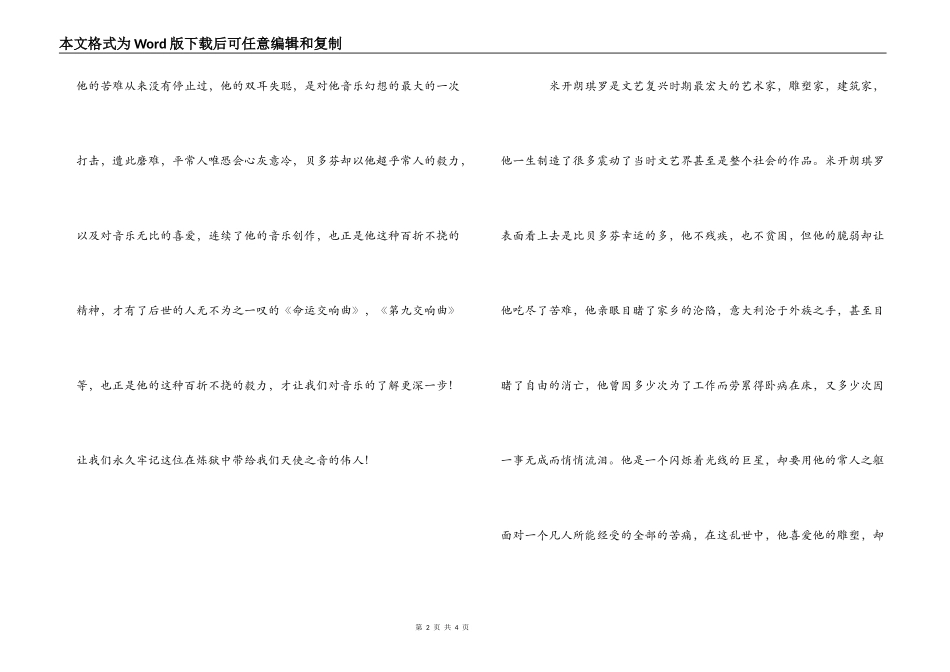 本文格式为Word版下载后可任意编辑和复制

他的苦难从来没有停止过，他的双耳失聪，是对他音乐幻想的最大的一次打击，遭此磨难，平常人唯恐会心灰意冷，贝多芬却以他超乎常人的毅力，以及对音乐无比的喜爱，连续了他的音乐创作，也正是他这种百折不挠的精神，才有了后世的人无不为之一叹的《命运交响曲》，《第九交响曲》等，也正是他的这种百折不挠的毅力，才让我们对音乐的了解更深一步!

让我们永久牢记这位在炼狱中带给我们天使之音的伟人!

米开朗琪罗是文艺复兴时期最宏大的艺术家，雕塑家，建筑家，他一生制造了很多震动了当时文艺界甚至是整个社会的作品。米开朗琪罗表面看上去是比贝多芬幸运的多，他不残疾，也不贫困，但他的脆弱却让他吃尽了苦难，他亲眼目睹了家乡的沦陷，意大利沦于外族之手，甚至目睹了自由的消亡，他曾因多少次为了工作而劳累得卧病在床，又多少次因一事无成而悄悄流泪。他是一个闪烁着光线的巨星，却要用他的常人之躯面对一个凡人所能经受的全部的苦痛，在这乱世中，他喜爱他的雕塑，却

第 2 页 共 4 页